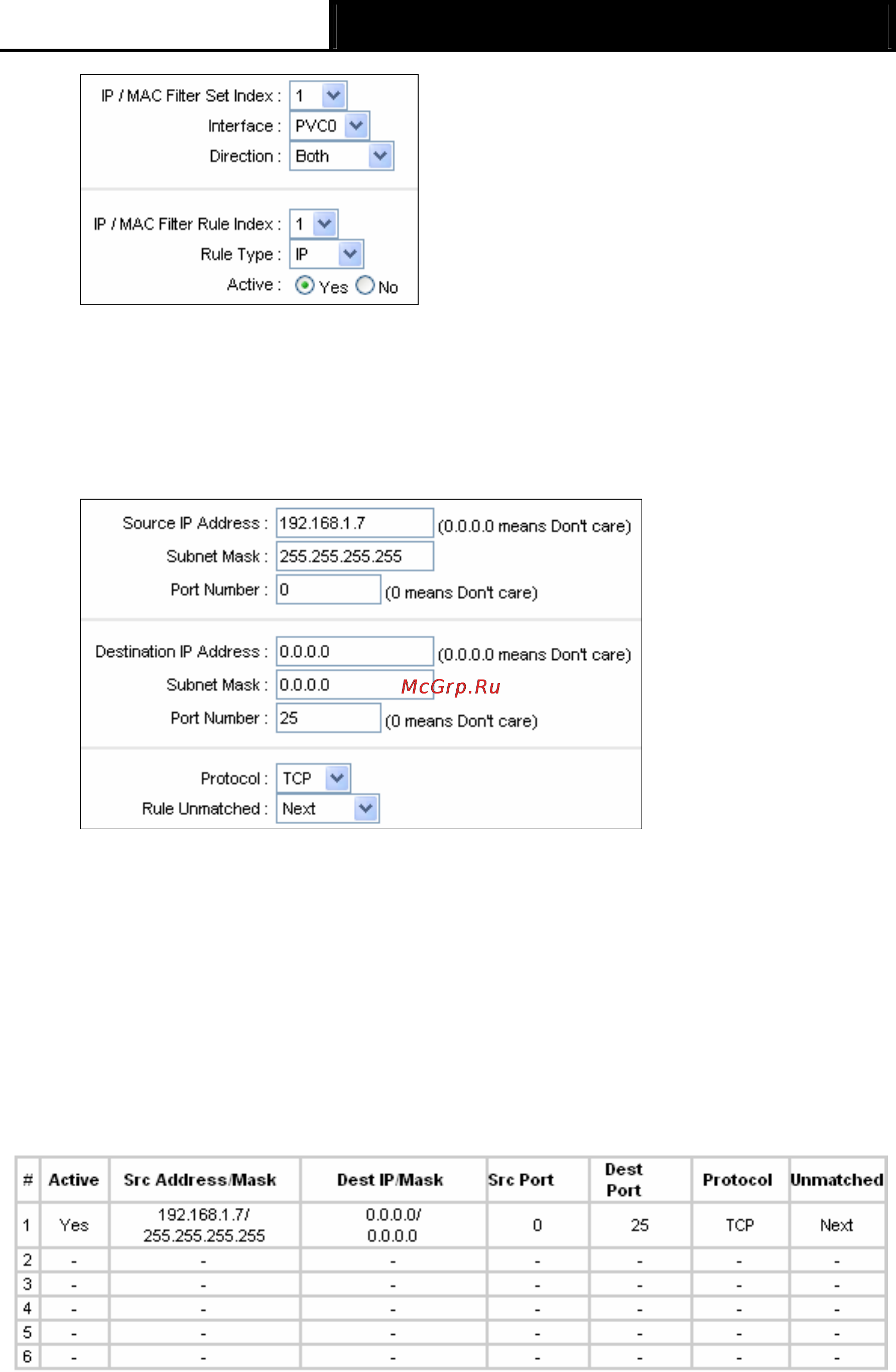 IP / MAC Filter Set Index : 1
Interface : PVC0
Direction : Both

IP / MAC Filter Rule Index : 1
Rule Type : IP
Active : Yes No

Source IP Address : 192.168.1.7 (0.0.0.0 means Don't care)
Subnet Mask : 255.255.255.255
Port Number : 0 (0 means Don't care)

Destination IP Address : 0.0.0.0 (0.0.0.0 means Don't care)
Subnet Mask : 0.0.0.0
McGrp.Ru
Port Number : 25 (0 means Don't care)

Protocol : TCP
Rule Unmatched : Next

| # | Active | Src Address/Mask | Dest IP/Mask | Src Port | Dest Port | Protocol | Unmatched |
|---|---|---|---|---|---|---|---|
| 1 | Yes | 192.168.1.7/ 255.255.255.255 | 0.0.0.0/ 0.0.0.0 | 0 | 25 | TCP | Next |
| 2 | - | - | - | - | - | - | - |
| 3 | - | - | - | - | - | - | - |
| 4 | - | - | - | - | - | - | - |
| 5 | - | - | - | - | - | - | - |
| 6 | - | - | - | - | - | - | - |